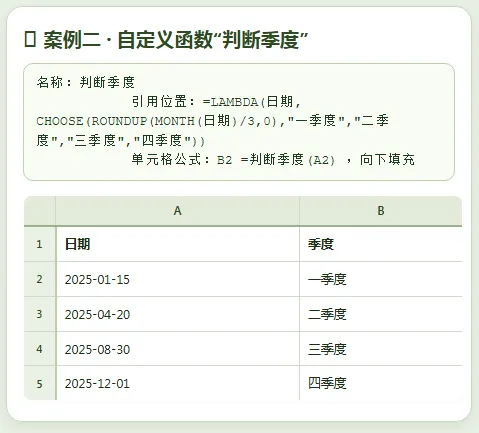 案例二 · 自定义函数“判断季度”

名称：判断季度
引用位置：=LAMBDA(日期,
CHOOSE(ROUNDUP(MONTH(日期)/3,0),"一季度","二季度","三季度","四季度"))
单元格公式：B2 =判断季度(A2) ，向下填充

|  | A | B |
|---|---|---|
| 1 | 日期 | 季度 |
| 2 | 2025-01-15 | 一季度 |
| 3 | 2025-04-20 | 二季度 |
| 4 | 2025-08-30 | 三季度 |
| 5 | 2025-12-01 | 四季度 |